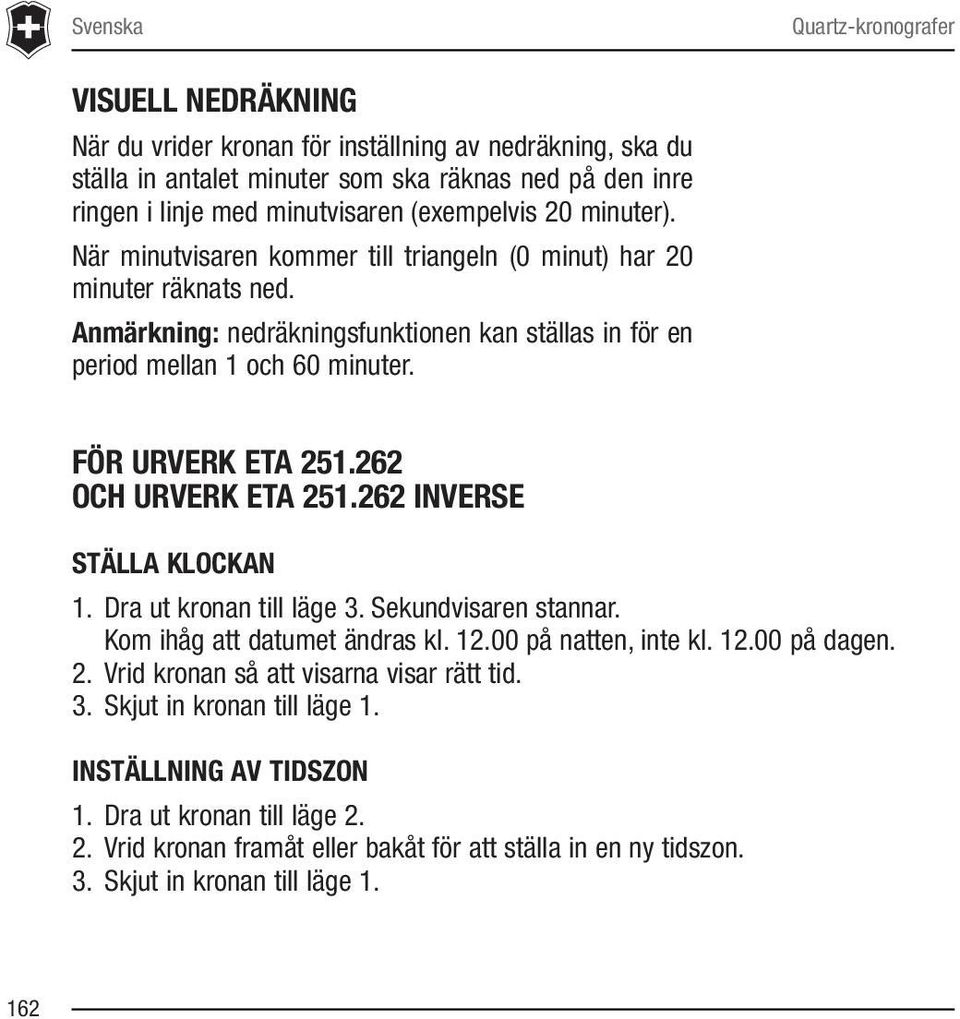 Svenska

Quartz-kronografer

VISUELL NEDRÄKNING

När du vrider kronan för inställning av nedräkning, ska du ställa in antalet minuter som ska räknas ned på den inre ringen i linje med minutvisaren (exempelvis 20 minuter).

När minutvisaren kommer till triangeln (0 minut) har 20 minuter räknats ned.

Anmärkning: nedräkningsfunktionen kan ställas in för en period mellan 1 och 60 minuter.

FÖR URVERK ETA 251.262
OCH URVERK ETA 251.262 INVERSE

STÄLLA KLOCKAN

1. Dra ut kronan till läge 3. Sekundvisaren stannar. Kom ihåg att datumet ändras kl. 12.00 på natten, inte kl. 12.00 på dagen.
2. Vrid kronan så att visarna visar rätt tid.
3. Skjut in kronan till läge 1.

INSTÄLLNING AV TIDSZON

1. Dra ut kronan till läge 2.
2. Vrid kronan framåt eller bakåt för att ställa in en ny tidszon.
3. Skjut in kronan till läge 1.

162